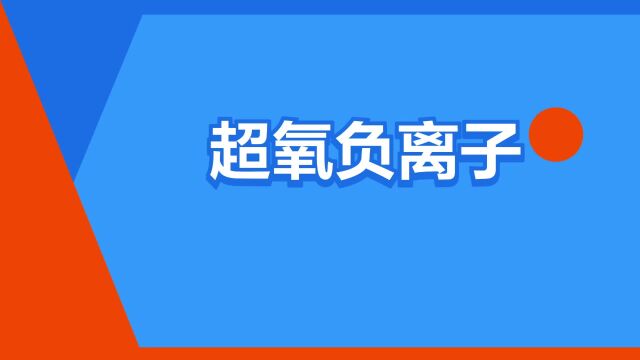 超氧负离子